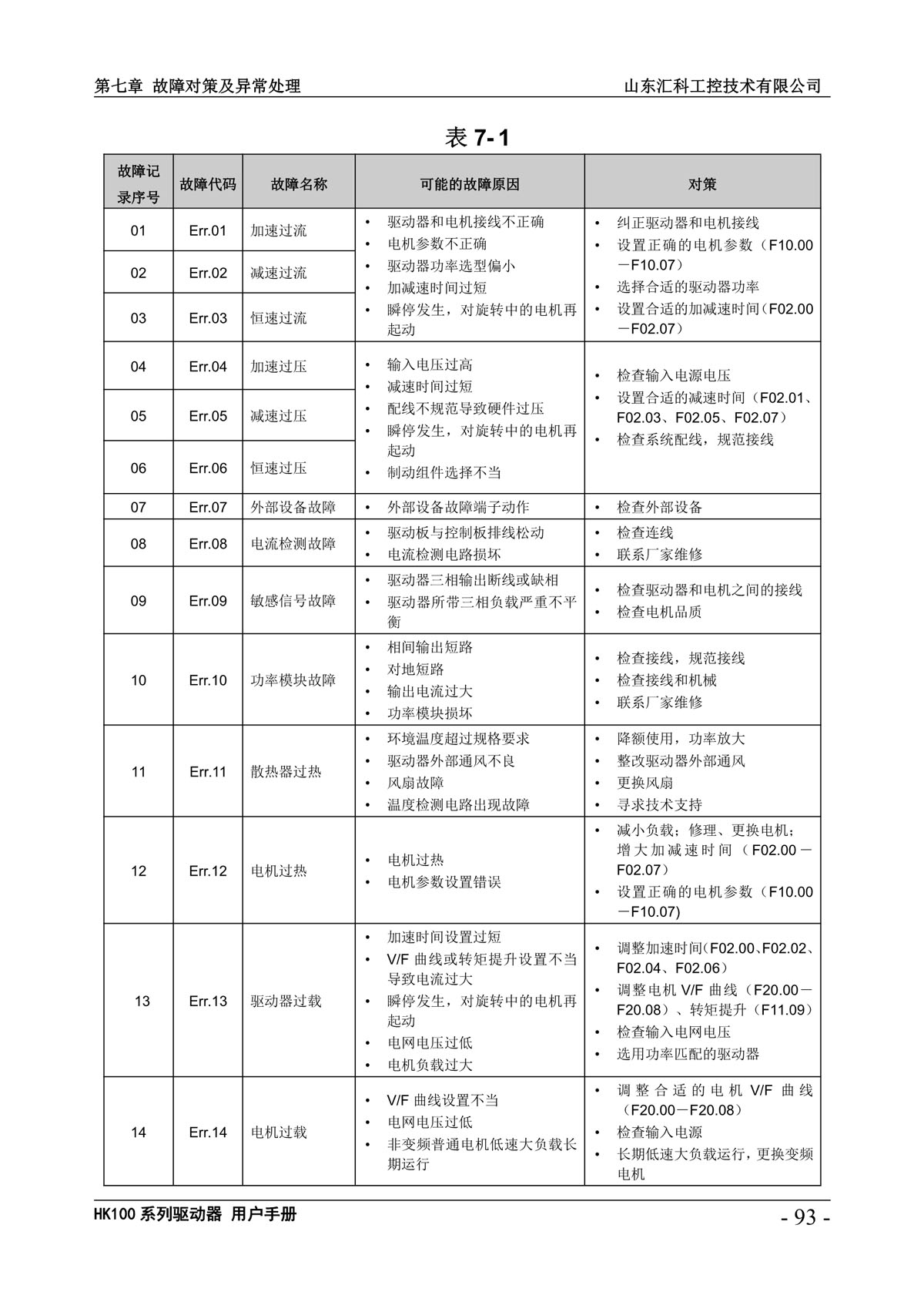 第七章 故障对策及异常处理　　山东汇科工控技术有限公司

表 7-1

| 故障记录序号 | 故障代码 | 故障名称 | 可能的故障原因 | 对策 |
|---|---|---|---|---|
| 01 | Err.01 | 加速过流 | • 驱动器和电机接线不正确 • 电机参数不正确 • 驱动器功率选型偏小 • 加减速时间过短 • 瞬停发生，对旋转中的电机再起动 | • 纠正驱动器和电机接线 • 设置正确的电机参数（F10.00－F10.07） • 选择合适的驱动器功率 • 设置合适的加减速时间（F02.00－F02.07） |
| 02 | Err.02 | 减速过流 | | |
| 03 | Err.03 | 恒速过流 | | |
| 04 | Err.04 | 加速过压 | • 输入电压过高 • 减速时间过短 • 配线不规范导致硬件过压 • 瞬停发生，对旋转中的电机再起动 • 制动组件选择不当 | • 检查输入电源电压 • 设置合适的减速时间（F02.01、F02.03、F02.05、F02.07） • 检查系统配线，规范接线 |
| 05 | Err.05 | 减速过压 | | |
| 06 | Err.06 | 恒速过压 | | |
| 07 | Err.07 | 外部设备故障 | • 外部设备故障端子动作 | • 检查外部设备 |
| 08 | Err.08 | 电流检测故障 | • 驱动板与控制板排线松动 • 电流检测电路损坏 | • 检查连线 • 联系厂家维修 |
| 09 | Err.09 | 敏感信号故障 | • 驱动器三相输出断线或缺相 • 驱动器所带三相负载严重不平衡 | • 检查驱动器和电机之间的接线 • 检查电机品质 |
| 10 | Err.10 | 功率模块故障 | • 相间输出短路 • 对地短路 • 输出电流过大 • 功率模块损坏 | • 检查接线，规范接线 • 检查接线和机械 • 联系厂家维修 |
| 11 | Err.11 | 散热器过热 | • 环境温度超过规格要求 • 驱动器外部通风不良 • 风扇故障 • 温度检测电路出现故障 | • 降额使用，功率放大 • 整改驱动器外部通风 • 更换风扇 • 寻求技术支持 |
| 12 | Err.12 | 电机过热 | • 电机过热 • 电机参数设置错误 | • 减小负载；修理、更换电机；增大加减速时间（F02.00－F02.07） • 设置正确的电机参数（F10.00－F10.07) |
| 13 | Err.13 | 驱动器过载 | • 加速时间设置过短 • V/F 曲线或转矩提升设置不当导致电流过大 • 瞬停发生，对旋转中的电机再起动 • 电网电压过低 • 电机负载过大 | • 调整加速时间(F02.00、F02.02、F02.04、F02.06） • 调整电机 V/F 曲线（F20.00－F20.08）、转矩提升（F11.09） • 检查输入电网电压 • 选用功率匹配的驱动器 |
| 14 | Err.14 | 电机过载 | • V/F 曲线设置不当 • 电网电压过低 • 非变频普通电机低速大负载长期运行 | • 调整合适的电机 V/F 曲线（F20.00－F20.08） • 检查输入电源 • 长期低速大负载运行，更换变频电机 |

HK100 系列驱动器 用户手册　　- 93 -